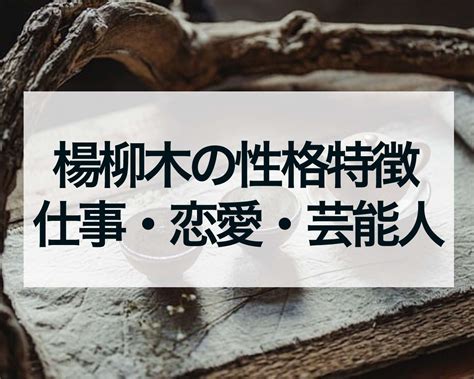 楊柳木の性格特徴
仕事・恋愛・芸能人